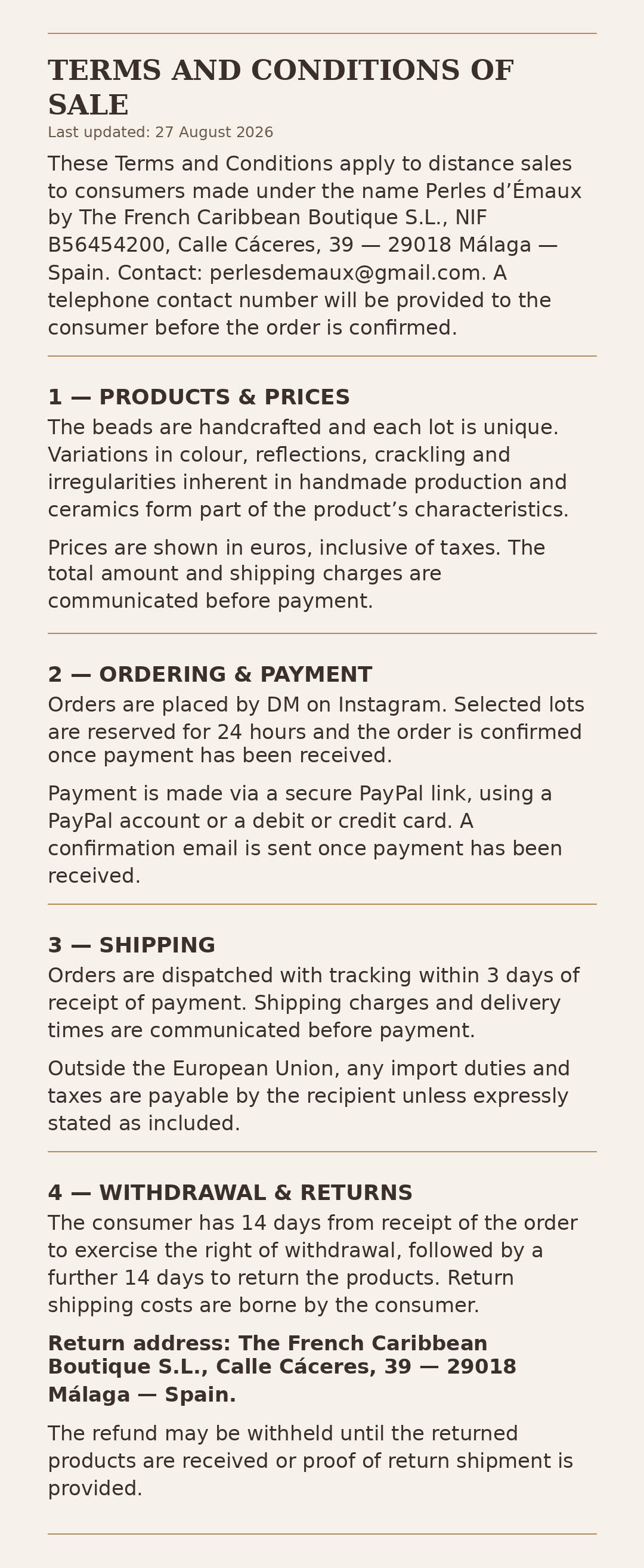 TERMS AND CONDITIONS OF SALE

Last updated: 27 August 2026

These Terms and Conditions apply to distance sales to consumers made under the name Perles d’Émaux by The French Caribbean Boutique S.L., NIF B56454200, Calle Cáceres, 39 — 29018 Málaga — Spain. Contact: perlesdemaux@gmail.com. A telephone contact number will be provided to the consumer before the order is confirmed.

1 — PRODUCTS & PRICES

The beads are handcrafted and each lot is unique. Variations in colour, reflections, crackling and irregularities inherent in handmade production and ceramics form part of the product’s characteristics.

Prices are shown in euros, inclusive of taxes. The total amount and shipping charges are communicated before payment.

2 — ORDERING & PAYMENT

Orders are placed by DM on Instagram. Selected lots are reserved for 24 hours and the order is confirmed once payment has been received.

Payment is made via a secure PayPal link, using a PayPal account or a debit or credit card. A confirmation email is sent once payment has been received.

3 — SHIPPING

Orders are dispatched with tracking within 3 days of receipt of payment. Shipping charges and delivery times are communicated before payment.

Outside the European Union, any import duties and taxes are payable by the recipient unless expressly stated as included.

4 — WITHDRAWAL & RETURNS

The consumer has 14 days from receipt of the order to exercise the right of withdrawal, followed by a further 14 days to return the products. Return shipping costs are borne by the consumer.

Return address: The French Caribbean Boutique S.L., Calle Cáceres, 39 — 29018 Málaga — Spain.

The refund may be withheld until the returned products are received or proof of return shipment is provided.